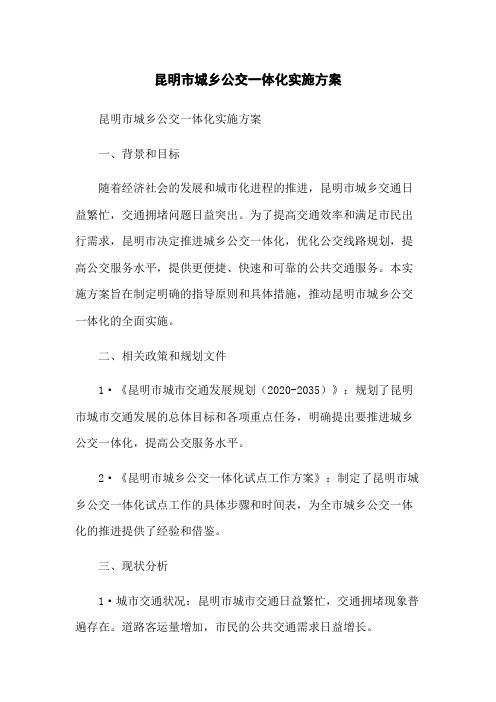 昆明市城乡公交一体化实施方案

昆明市城乡公交一体化实施方案

一、背景和目标

随着经济社会的发展和城市化进程的推进，昆明市城乡交通日益繁忙，交通拥堵问题日益突出。为了提高交通效率和满足市民出行需求，昆明市决定推进城乡公交一体化，优化公交线路规划，提高公交服务水平，提供更便捷、快速和可靠的公共交通服务。本实施方案旨在制定明确的指导原则和具体措施，推动昆明市城乡公交一体化的全面实施。

二、相关政策和规划文件

1·《昆明市城市交通发展规划（2020-2035）》：规划了昆明市城市交通发展的总体目标和各项重点任务，明确提出要推进城乡公交一体化，提高公交服务水平。

2·《昆明市城乡公交一体化试点工作方案》：制定了昆明市城乡公交一体化试点工作的具体步骤和时间表，为全市城乡公交一体化的推进提供了经验和借鉴。

三、现状分析

1·城市交通状况：昆明市城市交通日益繁忙，交通拥堵现象普遍存在。道路客运量增加，市民的公共交通需求日益增长。